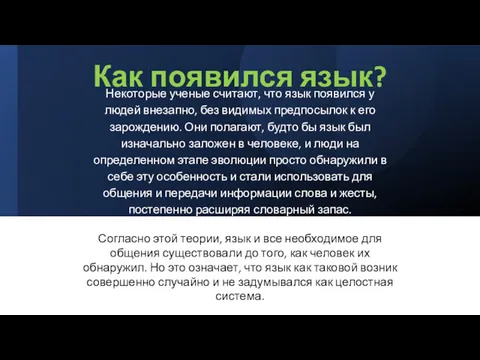 Как появился язык?

Некоторые ученые считают, что язык появился у людей внезапно, без видимых предпосылок к его зарождению. Они полагают, будто бы язык был изначально заложен в человеке, и люди на определенном этапе эволюции просто обнаружили в себе эту особенность и стали использовать для общения и передачи информации слова и жесты, постепенно расширяя словарный запас.

Согласно этой теории, язык и все необходимое для общения существовали до того, как человек их обнаружил. Но это означает, что язык как таковой возник совершенно случайно и не задумывался как целостная система.